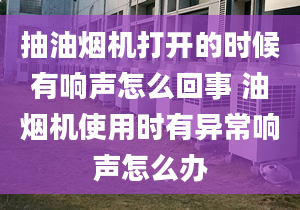 抽油烟机打开的时候有响声怎么回事 油烟机使用时有异常响声怎么办